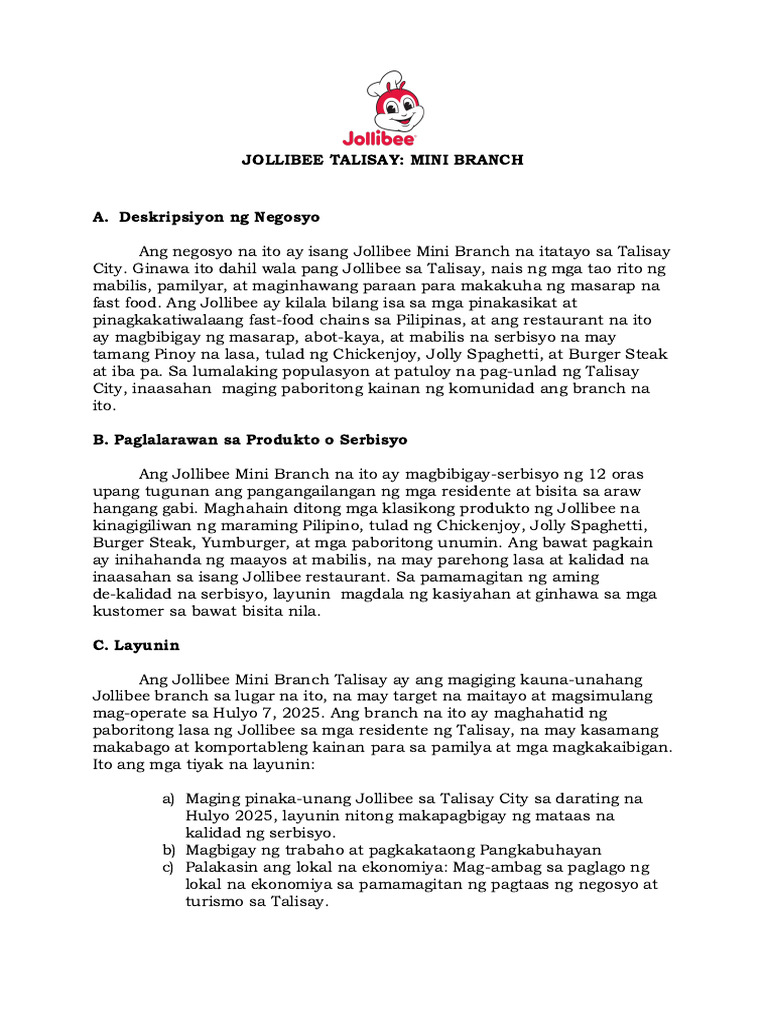 Jollibee

JOLLIBEE TALISAY: MINI BRANCH

A. Deskripsiyon ng Negosyo

Ang negosyo na ito ay isang Jollibee Mini Branch na itatayo sa Talisay City. Ginawa ito dahil wala pang Jollibee sa Talisay, nais ng mga tao rito ng mabilis, pamilyar, at maginhawang paraan para makakuha ng masarap na fast food. Ang Jollibee ay kilala bilang isa sa mga pinakasikat at pinagkakatiwalaang fast-food chains sa Pilipinas, at ang restaurant na ito ay magbibigay ng masarap, abot-kaya, at mabilis na serbisyo na may tamang Pinoy na lasa, tulad ng Chickenjoy, Jolly Spaghetti, at Burger Steak at iba pa. Sa lumalaking populasyon at patuloy na pag-unlad ng Talisay City, inaasahan maging paboritong kainan ng komunidad ang branch na ito.

B. Paglalarawan sa Produkto o Serbisyo

Ang Jollibee Mini Branch na ito ay magbibigay-serbisyo ng 12 oras upang tugunan ang pangangailangan ng mga residente at bisita sa araw hangang gabi. Maghahain ditong mga klasikong produkto ng Jollibee na kinagigiliwan ng maraming Pilipino, tulad ng Chickenjoy, Jolly Spaghetti, Burger Steak, Yumburger, at mga paboritong unumin. Ang bawat pagkain ay inihahanda ng maayos at mabilis, na may parehong lasa at kalidad na inaasahan sa isang Jollibee restaurant. Sa pamamagitan ng aming de-kalidad na serbisyo, layunin magdala ng kasiyahan at ginhawa sa mga kustomer sa bawat bisita nila.

C. Layunin

Ang Jollibee Mini Branch Talisay ay ang magiging kauna-unahang Jollibee branch sa lugar na ito, na may target na maitayo at magsimulang mag-operate sa Hulyo 7, 2025. Ang branch na ito ay maghahatid ng paboritong lasa ng Jollibee sa mga residente ng Talisay, na may kasamang makabago at komportableng kainan para sa pamilya at mga magkakaibigan. Ito ang mga tiyak na layunin:

a) Maging pinaka-unang Jollibee sa Talisay City sa darating na Hulyo 2025, layunin nitong makapagbigay ng mataas na kalidad ng serbisyo.
b) Magbigay ng trabaho at pagkakataong Pangkabuhayan
c) Palakasin ang lokal na ekonomiya: Mag-ambag sa paglago ng lokal na ekonomiya sa pamamagitan ng pagtaas ng negosyo at turismo sa Talisay.